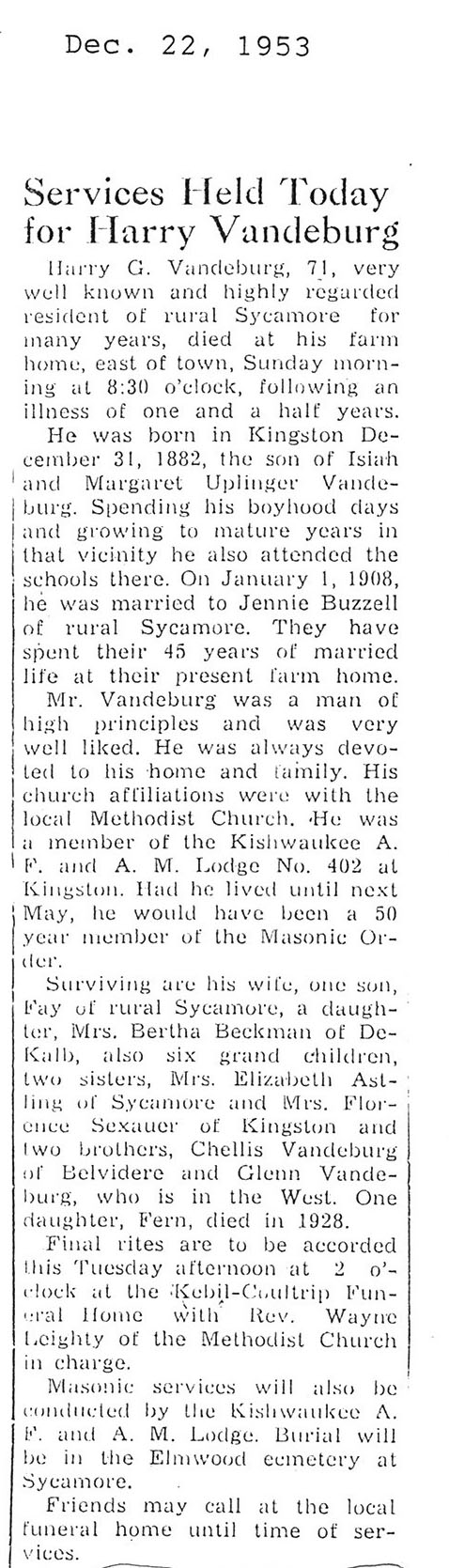 Dec. 22, 1953

Services Held Today for Harry Vandeburg

Harry G. Vandeburg, 71, very well known and highly regarded resident of rural Sycamore for many years, died at his farm home, east of town, Sunday morning at 8:30 o'clock, following an illness of one and a half years.

He was born in Kingston December 31, 1882, the son of Isiah and Margaret Uplinger Vandeburg. Spending his boyhood days and growing to mature years in that vicinity he also attended the schools there. On January 1, 1908, he was married to Jennie Buzzell of rural Sycamore. They have spent their 45 years of married life at their present farm home.

Mr. Vandeburg was a man of high principles and was very well liked. He was always devoted to his home and family. His church affiliations were with the local Methodist Church. He was a member of the Kishwaukee A. F. and A. M. Lodge No. 402 at Kingston. Had he lived until next May, he would have been a 50 year member of the Masonic Order.

Surviving are his wife, one son, Fay of rural Sycamore, a daughter, Mrs. Bertha Beckman of DeKalb, also six grand children, two sisters, Mrs. Elizabeth Astling of Sycamore and Mrs. Florence Sexauer of Kingston and two brothers, Chellis Vandeburg of Belvidere and Glenn Vandeburg, who is in the West. One daughter, Fern, died in 1928.

Final rites are to be accorded this Tuesday afternoon at 2 o'clock at the Kebil-Coultrip Funeral Home with Rev. Wayne Leighty of the Methodist Church in charge.

Masonic services will also be conducted by the Kishwaukee A. F. and A. M. Lodge. Burial will be in the Elmwood cemetery at Sycamore.

Friends may call at the local funeral home until time of services.